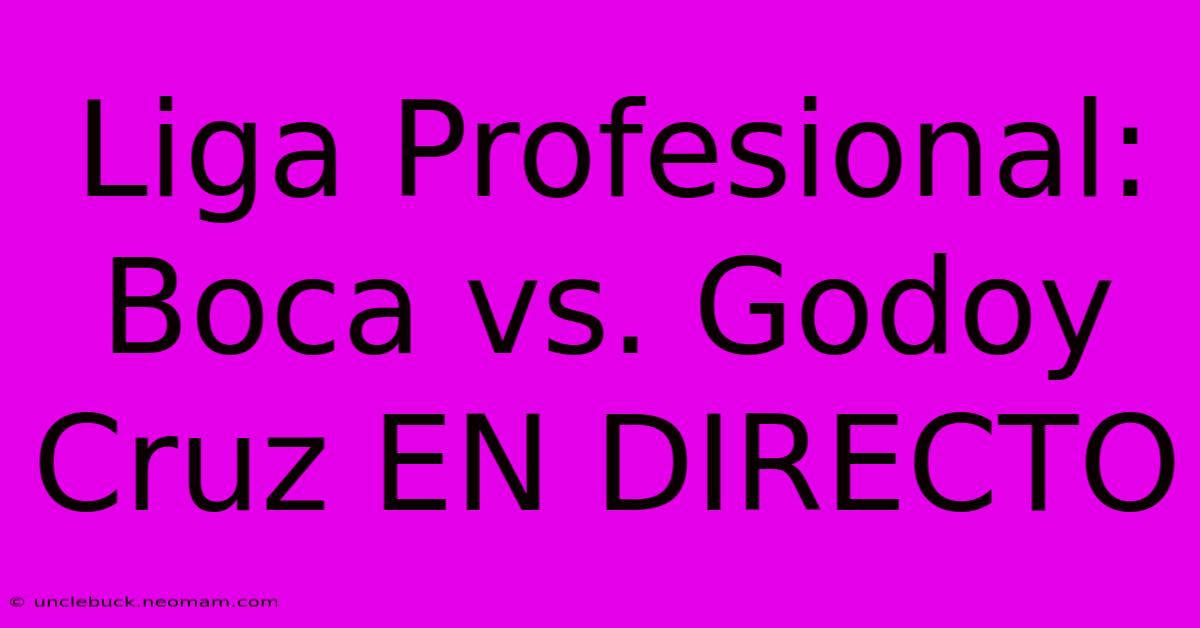 Liga Profesional: Boca vs. Godoy Cruz EN DIRECTO

© unclebuck.neomam.com